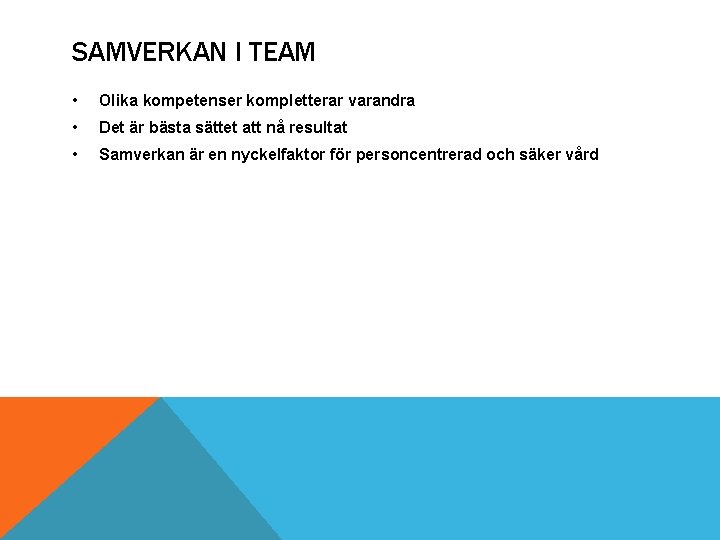 SAMVERKAN I TEAM

• Olika kompetenser kompletterar varandra
• Det är bästa sättet att nå resultat
• Samverkan är en nyckelfaktor för personcentrerad och säker vård